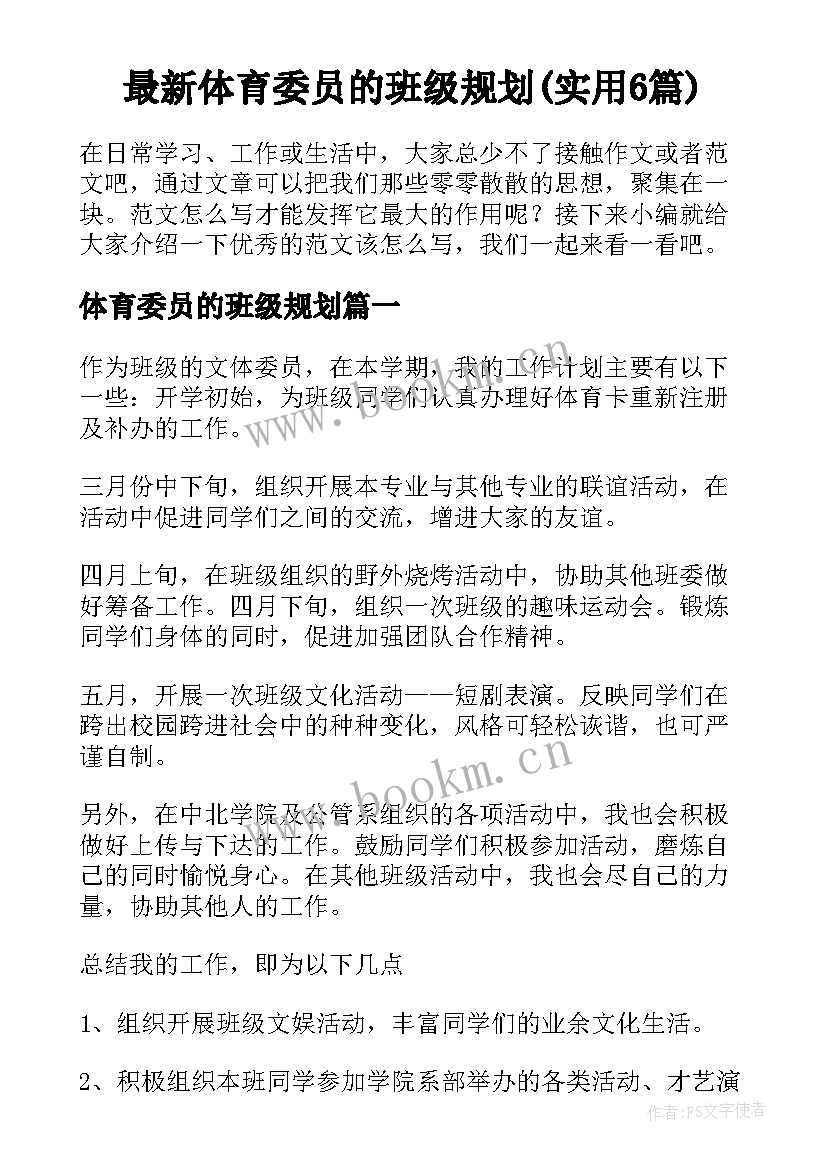 最新体育委员的班级规划(实用6篇)

在日常学习、工作或生活中，大家总少不了接触作文或者范文吧，通过文章可以把我们那些零零散散的思想，聚集在一块。范文怎么写才能发挥它最大的作用呢？接下来小编就给大家介绍一下优秀的范文该怎么写，我们一起来看一看吧。

体育委员的班级规划篇一

作为班级的文体委员，在本学期，我的工作计划主要有以下一些：开学初始，为班级同学们认真办理好体育卡重新注册及补办的工作。

三月份中下旬，组织开展本专业与其他专业的联谊活动，在活动中促进同学们之间的交流，增进大家的友谊。

四月上旬，在班级组织的野外烧烤活动中，协助其他班委做好筹备工作。四月下旬，组织一次班级的趣味运动会。锻炼同学们身体的同时，促进加强团队合作精神。

五月，开展一次班级文化活动——短剧表演。反映同学们在跨出校园跨进社会中的种种变化，风格可轻松诙谐，也可严谨自制。

另外，在中北学院及公管系组织的各项活动中，我也会积极做好上传与下达的工作。鼓励同学们积极参加活动，磨炼自己的同时愉悦身心。在其他班级活动中，我也会尽自己的力量，协助其他人的工作。

总结我的工作，即为以下几点

1、组织开展班级文娱活动，丰富同学们的业余文化生活。

2、积极组织本班同学参加学院系部举办的各类活动、才艺演

www.bookm.cn

www.bookm.cn

作者：FS文字使者